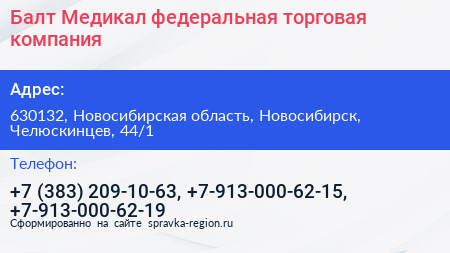 Балт Медикал федеральная торговая компания

Адрес:

630132, Новосибирская область, Новосибирск, Челюскинцев, 44/1

Телефон:

+7 (383) 209-10-63, +7-913-000-62-15, +7-913-000-62-19

Сформированно на сайте spravka-region.ru